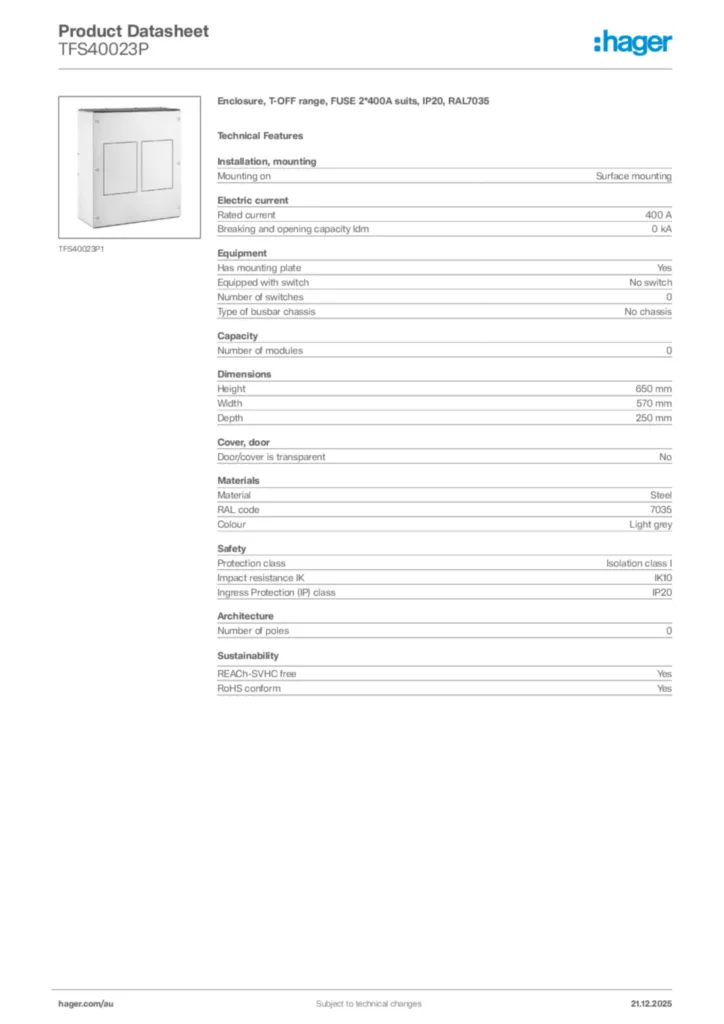 Product Datasheet
TFS40023P

:hager

TFS40023P1

Enclosure, T-OFF range, FUSE 2*400A suits, IP20, RAL7035

Technical Features

Installation, mounting

| Mounting on | Surface mounting |
|---|---|

Electric current

| Rated current | 400 A |
|---|---|
| Breaking and opening capacity Idm | 0 kA |

Equipment

| Has mounting plate | Yes |
|---|---|
| Equipped with switch | No switch |
| Number of switches | 0 |
| Type of busbar chassis | No chassis |

Capacity

| Number of modules | 0 |
|---|---|

Dimensions

| Height | 650 mm |
|---|---|
| Width | 570 mm |
| Depth | 250 mm |

Cover, door

| Door/cover is transparent | No |
|---|---|

Materials

| Material | Steel |
|---|---|
| RAL code | 7035 |
| Colour | Light grey |

Safety

| Protection class | Isolation class I |
|---|---|
| Impact resistance IK | IK10 |
| Ingress Protection (IP) class | IP20 |

Architecture

| Number of poles | 0 |
|---|---|

Sustainability

| REACh-SVHC free | Yes |
|---|---|
| RoHS conform | Yes |

hager.com/au    Subject to technical changes    21.12.2025